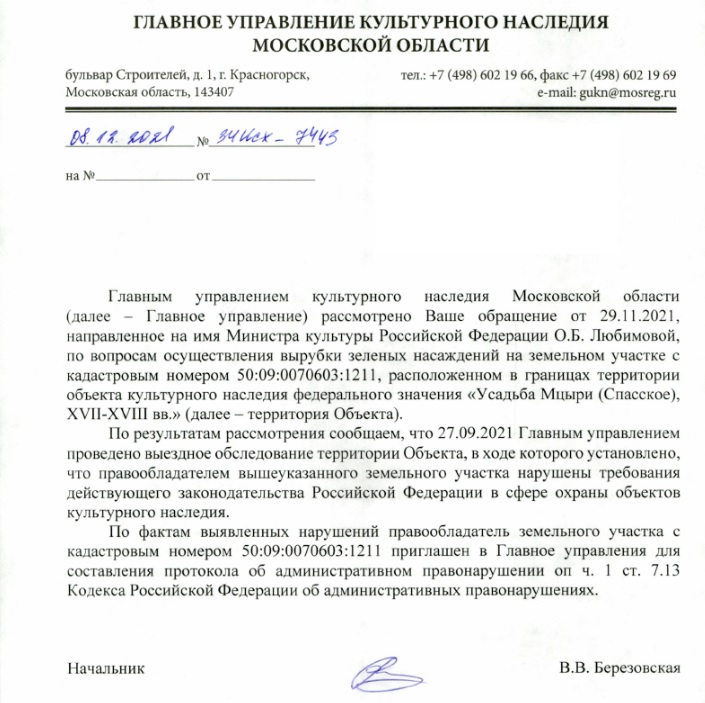 ГЛАВНОЕ УПРАВЛЕНИЕ КУЛЬТУРНОГО НАСЛЕДИЯ МОСКОВСКОЙ ОБЛАСТИ

бульвар Строителей, д. 1, г. Красногорск, Московская область, 143407

тел.: +7 (498) 602 19 66, факс +7 (498) 602 19 69
e-mail: gukn@mosreg.ru

08.12.2021 № 34Исх-7443

на № от

Главным управлением культурного наследия Московской области (далее – Главное управление) рассмотрено Ваше обращение от 29.11.2021, направленное на имя Министра культуры Российской Федерации О.Б. Любимовой, по вопросам осуществления вырубки зеленых насаждений на земельном участке с кадастровым номером 50:09:0070603:1211, расположенном в границах территории объекта культурного наследия федерального значения «Усадьба Мцыри (Спасское), XVII-XVIII вв.» (далее – территория Объекта).

По результатам рассмотрения сообщаем, что 27.09.2021 Главным управлением проведено выездное обследование территории Объекта, в ходе которого установлено, что правообладателем вышеуказанного земельного участка нарушены требования действующего законодательства Российской Федерации в сфере охраны объектов культурного наследия.

По фактам выявленных нарушений правообладатель земельного участка с кадастровым номером 50:09:0070603:1211 приглашен в Главное управления для составления протокола об административном правонарушении оп ч. 1 ст. 7.13 Кодекса Российской Федерации об административных правонарушениях.

Начальник

В.В. Березовская